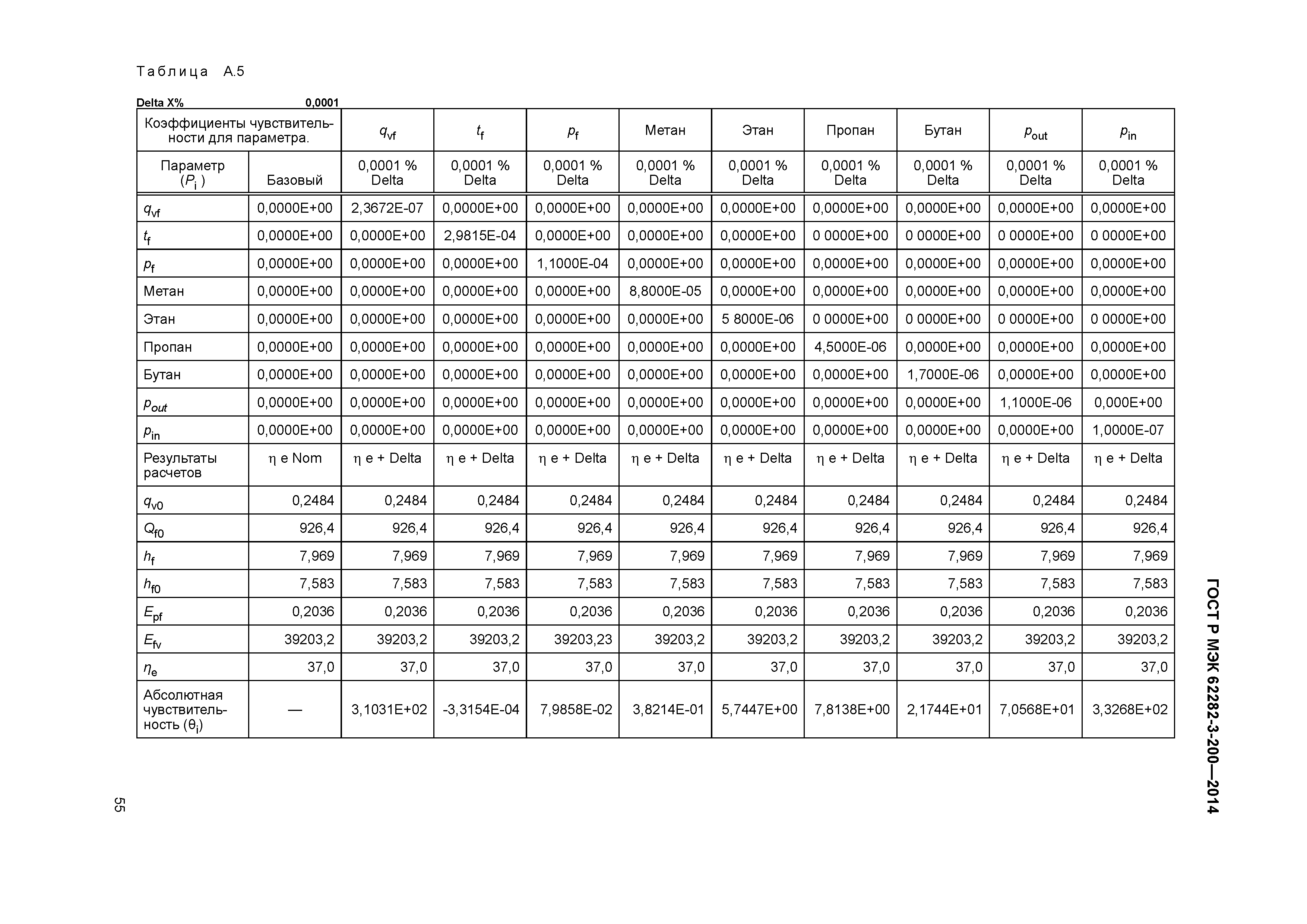 Таблица А.5

Delta X% 0,0001

| Коэффициенты чувствительности для параметра. | | $q_{vf}$ | $t_f$ | $p_f$ | Метан | Этан | Пропан | Бутан | $p_{out}$ | $p_{in}$ |
|---|---|---|---|---|---|---|---|---|---|---|
| Параметр ($P_i$) | Базовый | 0,0001 % Delta | 0,0001 % Delta | 0,0001 % Delta | 0,0001 % Delta | 0,0001 % Delta | 0,0001 % Delta | 0,0001 % Delta | 0,0001 % Delta | 0,0001 % Delta |
| $q_{vf}$ | 0,0000E+00 | 2,3672E-07 | 0,0000E+00 | 0,0000E+00 | 0,0000E+00 | 0,0000E+00 | 0,0000E+00 | 0,0000E+00 | 0,0000E+00 | 0,0000E+00 |
| $t_f$ | 0,0000E+00 | 0,0000E+00 | 2,9815E-04 | 0,0000E+00 | 0,0000E+00 | 0,0000E+00 | 0 0000E+00 | 0 0000E+00 | 0 0000E+00 | 0 0000E+00 |
| $p_f$ | 0,0000E+00 | 0,0000E+00 | 0,0000E+00 | 1,1000E-04 | 0,0000E+00 | 0,0000E+00 | 0,0000E+00 | 0,0000E+00 | 0,0000E+00 | 0,0000E+00 |
| Метан | 0,0000E+00 | 0,0000E+00 | 0,0000E+00 | 0,0000E+00 | 8,8000E-05 | 0,0000E+00 | 0,0000E+00 | 0,0000E+00 | 0,0000E+00 | 0,0000E+00 |
| Этан | 0,0000E+00 | 0,0000E+00 | 0,0000E+00 | 0,0000E+00 | 0,0000E+00 | 5 8000E-06 | 0 0000E+00 | 0 0000E+00 | 0 0000E+00 | 0 0000E+00 |
| Пропан | 0,0000E+00 | 0,0000E+00 | 0,0000E+00 | 0,0000E+00 | 0,0000E+00 | 0,0000E+00 | 4,5000E-06 | 0,0000E+00 | 0,0000E+00 | 0,0000E+00 |
| Бутан | 0,0000E+00 | 0,0000E+00 | 0,0000E+00 | 0,0000E+00 | 0,0000E+00 | 0,0000E+00 | 0,0000E+00 | 1,7000E-06 | 0,0000E+00 | 0,0000E+00 |
| $p_{out}$ | 0,0000E+00 | 0,0000E+00 | 0,0000E+00 | 0,0000E+00 | 0,0000E+00 | 0,0000E+00 | 0,0000E+00 | 0,0000E+00 | 1,1000E-06 | 0,000E+00 |
| $p_{in}$ | 0,0000E+00 | 0,0000E+00 | 0,0000E+00 | 0,0000E+00 | 0,0000E+00 | 0,0000E+00 | 0,0000E+00 | 0,0000E+00 | 0,0000E+00 | 1,0000E-07 |
| Результаты расчетов | η e Nom | η e + Delta | η e + Delta | η e + Delta | η e + Delta | η e + Delta | η e + Delta | η e + Delta | η e + Delta | η e + Delta |
| $q_{v0}$ | 0,2484 | 0,2484 | 0,2484 | 0,2484 | 0,2484 | 0,2484 | 0,2484 | 0,2484 | 0,2484 | 0,2484 |
| $Q_{f0}$ | 926,4 | 926,4 | 926,4 | 926,4 | 926,4 | 926,4 | 926,4 | 926,4 | 926,4 | 926,4 |
| $h_f$ | 7,969 | 7,969 | 7,969 | 7,969 | 7,969 | 7,969 | 7,969 | 7,969 | 7,969 | 7,969 |
| $h_{f0}$ | 7,583 | 7,583 | 7,583 | 7,583 | 7,583 | 7,583 | 7,583 | 7,583 | 7,583 | 7,583 |
| $E_{pf}$ | 0,2036 | 0,2036 | 0,2036 | 0,2036 | 0,2036 | 0,2036 | 0,2036 | 0,2036 | 0,2036 | 0,2036 |
| $E_{fv}$ | 39203,2 | 39203,2 | 39203,2 | 39203,23 | 39203,2 | 39203,2 | 39203,2 | 39203,2 | 39203,2 | 39203,2 |
| $\eta_e$ | 37,0 | 37,0 | 37,0 | 37,0 | 37,0 | 37,0 | 37,0 | 37,0 | 37,0 | 37,0 |
| Абсолютная чувствительность ($\theta_i$) | — | 3,1031E+02 | -3,3154E-04 | 7,9858E-02 | 3,8214E-01 | 5,7447E+00 | 7,8138E+00 | 2,1744E+01 | 7,0568E+01 | 3,3268E+02 |

ГОСТ Р МЭК 62282-3-200—2014

55